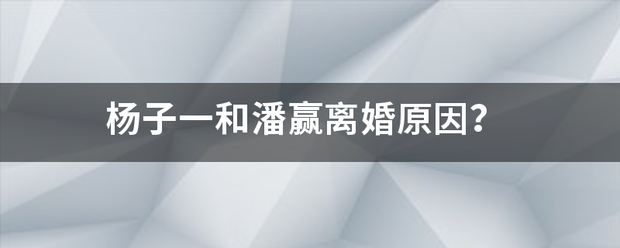 杨子一和潘赢离婚原因?